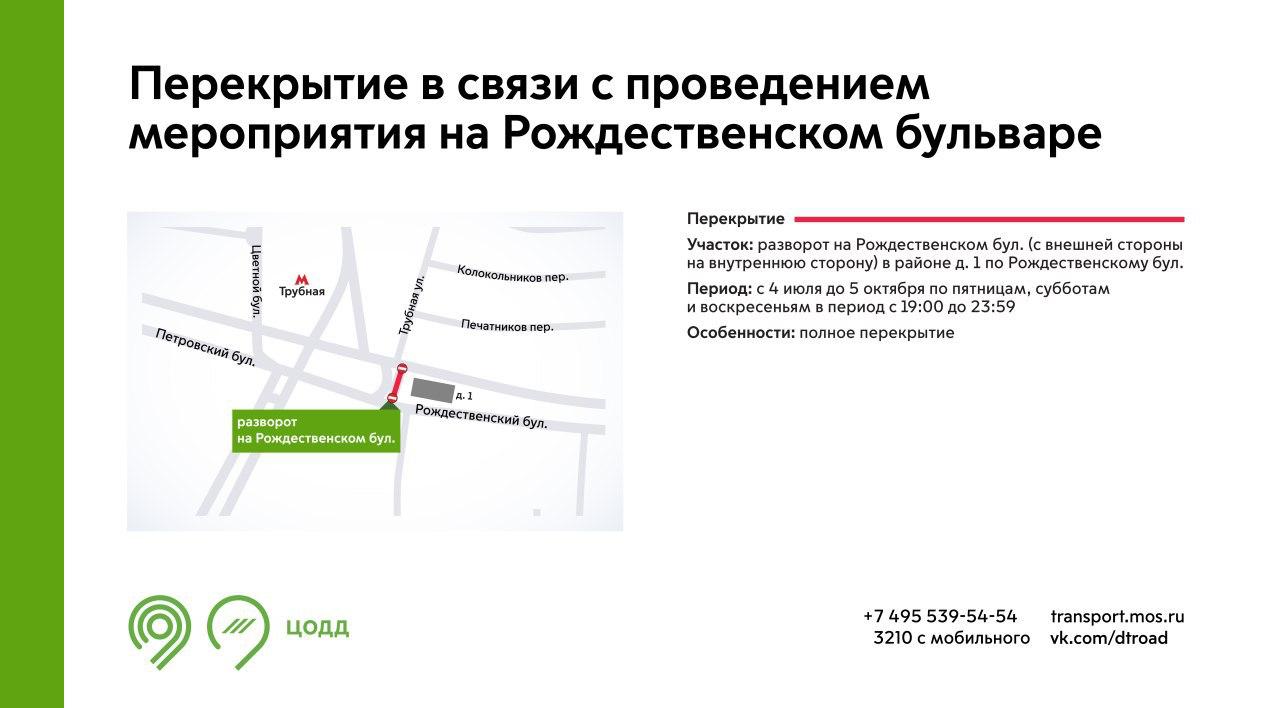 Перекрытие в связи с проведением мероприятия на Рождественском бульваре

Цветной бул.
М
Трубная
Трубная ул.
Колокольников пер.
Печатников пер.
Петровский бул.
д. 1
Рождественский бул.
разворот на Рождественском бул.

Перекрытие

Участок: разворот на Рождественском бул. (с внешней стороны на внутреннюю сторону) в районе д. 1 по Рождественскому бул.

Период: с 4 июля до 5 октября по пятницам, субботам и воскресеньям в период с 19:00 до 23:59

Особенности: полное перекрытие

ЦОДД

+7 495 539-54-54
3210 с мобильного

transport.mos.ru
vk.com/dtroad